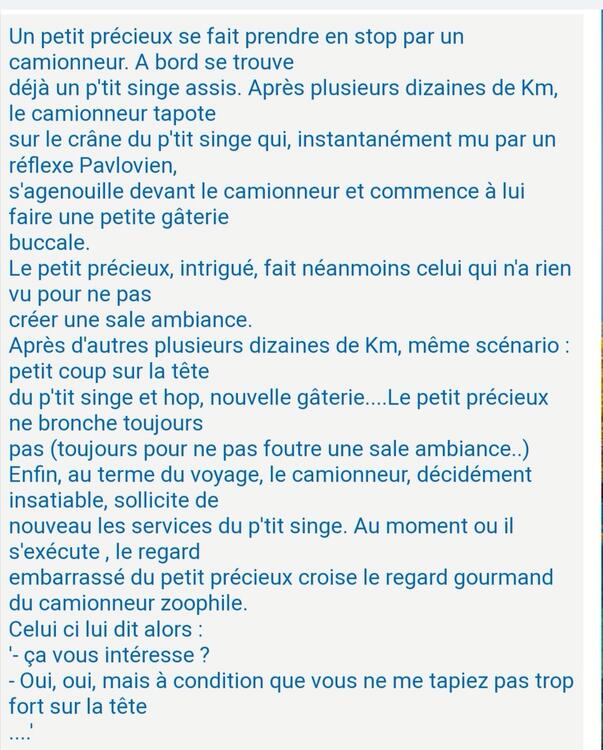 Un petit précieux se fait prendre en stop par un camionneur. A bord se trouve
déjà un p'tit singe assis. Après plusieurs dizaines de Km, le camionneur tapote
sur le crâne du p'tit singe qui, instantanément mu par un réflexe Pavlovien,
s'agenouille devant le camionneur et commence à lui faire une petite gâterie
buccale.
Le petit précieux, intrigué, fait néanmoins celui qui n'a rien vu pour ne pas
créer une sale ambiance.
Après d'autres plusieurs dizaines de Km, même scénario : petit coup sur la tête
du p'tit singe et hop, nouvelle gâterie....Le petit précieux ne bronche toujours
pas (toujours pour ne pas foutre une sale ambiance..)
Enfin, au terme du voyage, le camionneur, décidément insatiable, sollicite de
nouveau les services du p'tit singe. Au moment ou il s'exécute , le regard
embarrassé du petit précieux croise le regard gourmand du camionneur zoophile.
Celui ci lui dit alors :
'- ça vous intéresse ?
- Oui, oui, mais à condition que vous ne me tapiez pas trop fort sur la tête
....'